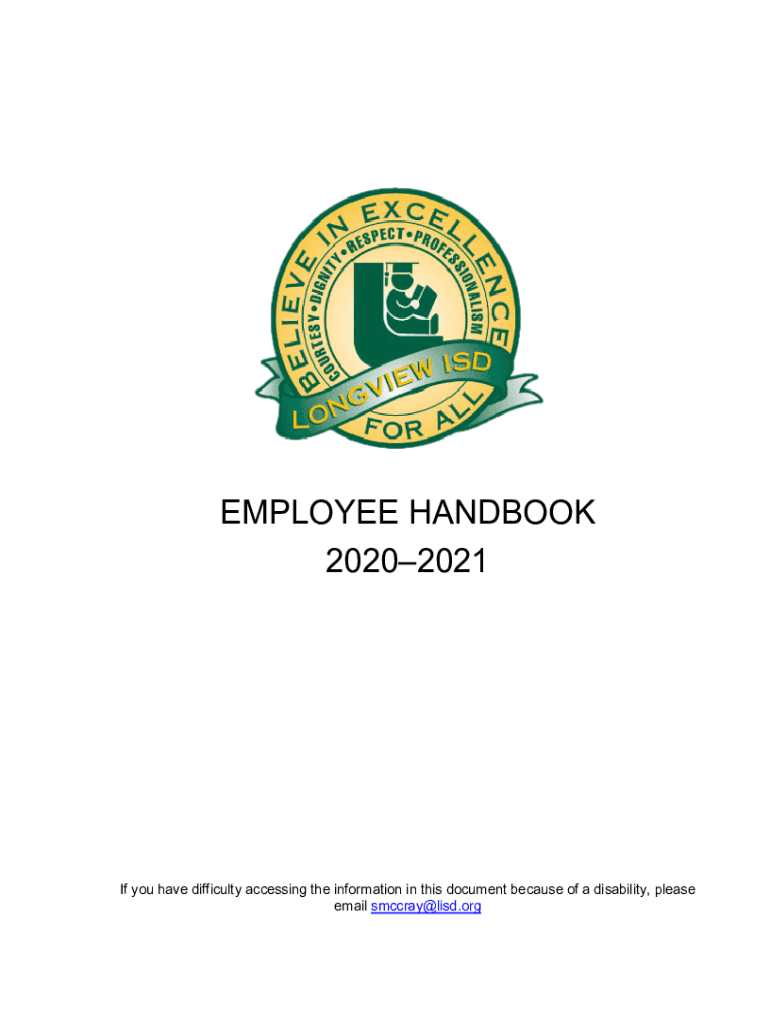 BELIEVE IN EXCELLENCE

COURTESY • DIGNITY • RESPECT • PROFESSIONALISM

LONGVIEW ISD

FOR ALL

EMPLOYEE HANDBOOK
2020–2021

If you have difficulty accessing the information in this document because of a disability, please email smccray@lisd.org